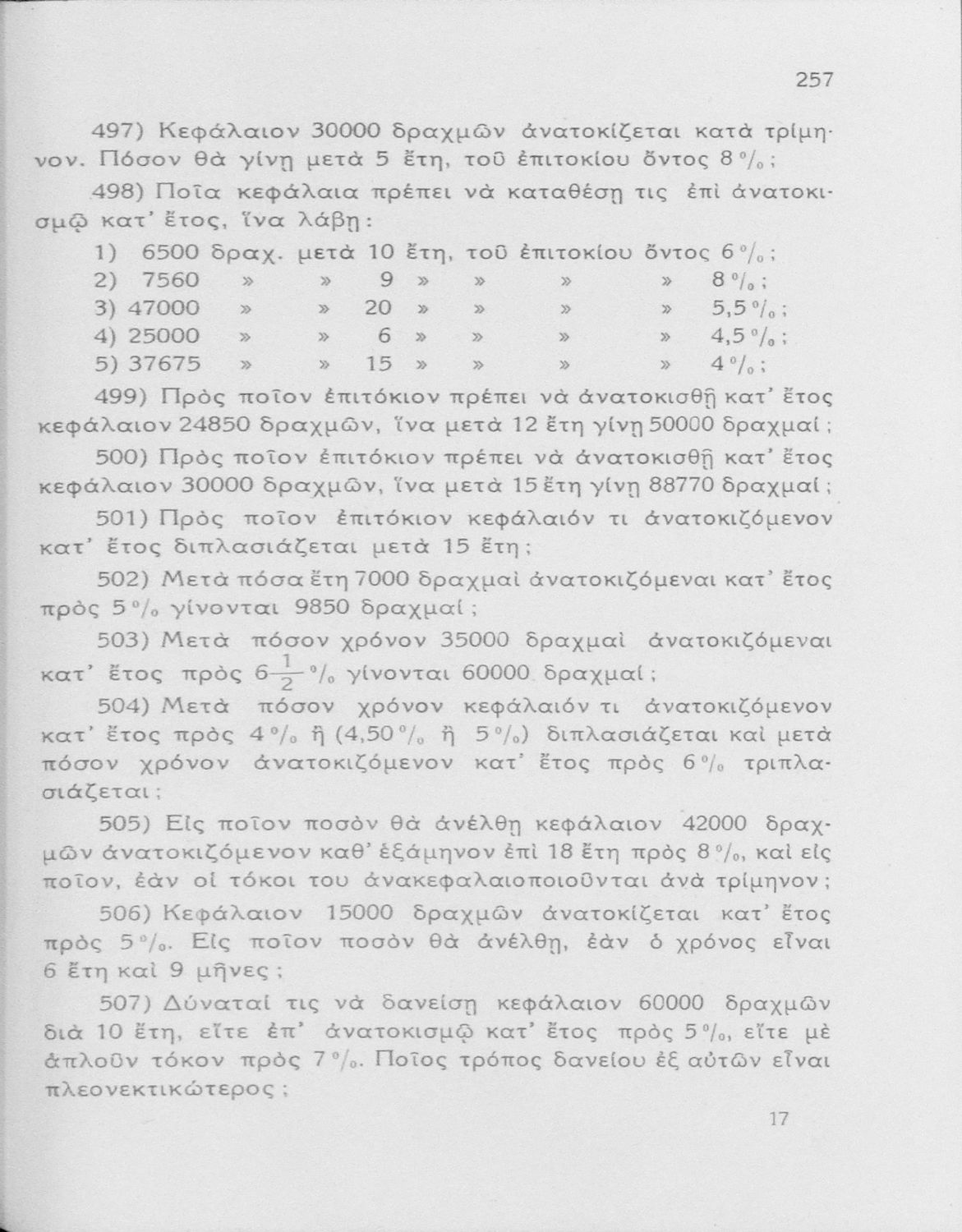 257

497) Κεφάλαιον 30000 δραχμῶν ἀνατοκίζεται κατὰ τρίμηνον. Πόσον θὰ γίνῃ μετὰ 5 ἔτη, τοῦ ἐπιτοκίου ὄντος 8 %;

498) Ποῖα κεφάλαια πρέπει νὰ καταθέσῃ τις ἐπὶ ἀνατοκισμῷ κατ' ἔτος, ἵνα λάβῃ:

1) 6500 δραχ. μετὰ 10 ἔτη, τοῦ ἐπιτοκίου ὄντος 6 %;
2) 7560 » » 9 » » » » 8 %;
3) 47000 » » 20 » » » » 5,5 %;
4) 25000 » » 6 » » » » 4,5 %;
5) 37675 » » 15 » » » » 4 %;

499) Πρὸς ποῖον ἐπιτόκιον πρέπει νὰ ἀνατοκισθῇ κατ' ἔτος κεφάλαιον 24850 δραχμῶν, ἵνα μετὰ 12 ἔτη γίνῃ 50000 δραχμαί;

500) Πρὸς ποῖον ἐπιτόκιον πρέπει νὰ ἀνατοκισθῇ κατ' ἔτος κεφάλαιον 30000 δραχμῶν, ἵνα μετὰ 15 ἔτη γίνῃ 88770 δραχμαί;

501) Πρὸς ποῖον ἐπιτόκιον κεφάλαιόν τι ἀνατοκιζόμενον κατ' ἔτος διπλασιάζεται μετὰ 15 ἔτη;

502) Μετὰ πόσα ἔτη 7000 δραχμαὶ ἀνατοκιζόμεναι κατ' ἔτος πρὸς 5 % γίνονται 9850 δραχμαί;

503) Μετὰ πόσον χρόνον 35000 δραχμαὶ ἀνατοκιζόμεναι κατ' ἔτος πρὸς $6\frac{1}{2}$ % γίνονται 60000 δραχμαί;

504) Μετὰ πόσον χρόνον κεφάλαιόν τι ἀνατοκιζόμενον κατ' ἔτος πρὸς 4 % ἢ (4,50 % ἢ 5 %) διπλασιάζεται καὶ μετὰ πόσον χρόνον ἀνατοκιζόμενον κατ' ἔτος πρὸς 6 % τριπλασιάζεται;

505) Εἰς ποῖον ποσὸν θὰ ἀνέλθῃ κεφάλαιον 42000 δραχμῶν ἀνατοκιζόμενον καθ' ἑξάμηνον ἐπὶ 18 ἔτη πρὸς 8 %, καὶ εἰς ποῖον, ἐὰν οἱ τόκοι του ἀνακεφαλαιοποιοῦνται ἀνὰ τρίμηνον;

506) Κεφάλαιον 15000 δραχμῶν ἀνατοκίζεται κατ' ἔτος πρὸς 5 %. Εἰς ποῖον ποσὸν θὰ ἀνέλθῃ, ἐὰν ὁ χρόνος εἶναι 6 ἔτη καὶ 9 μῆνες;

507) Δύναταί τις νὰ δανείσῃ κεφάλαιον 60000 δραχμῶν διὰ 10 ἔτη, εἴτε ἐπ' ἀνατοκισμῷ κατ' ἔτος πρὸς 5 %, εἴτε μὲ ἁπλοῦν τόκον πρὸς 7 %. Ποῖος τρόπος δανείου ἐξ αὐτῶν εἶναι πλεονεκτικώτερος;

17